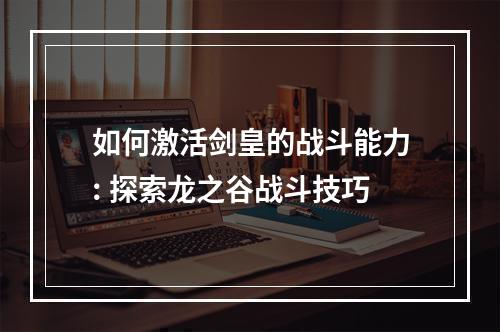 如何激活剑皇的战斗能力: 探索龙之谷战斗技巧